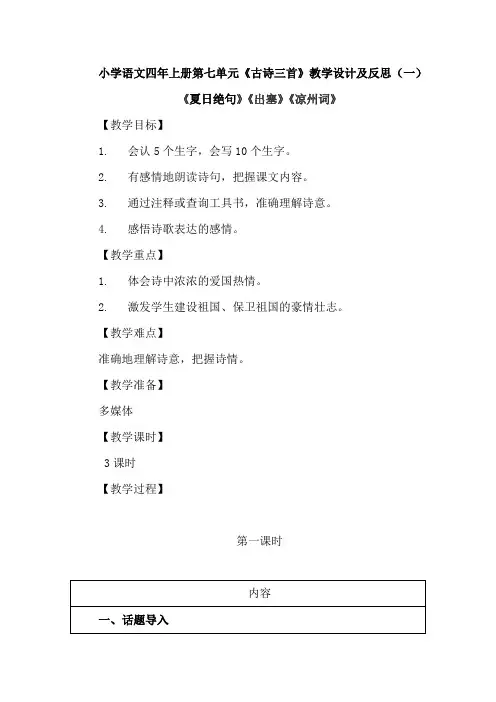 小学语文四年上册第七单元《古诗三首》教学设计及反思（一）

《夏日绝句》《出塞》《凉州词》

【教学目标】

1. 会认 5 个生字，会写 10 个生字。

2. 有感情地朗读诗句，把握课文内容。

3. 通过注释或查询工具书，准确理解诗意。

4. 感悟诗歌表达的感情。

【教学重点】

1. 体会诗中浓浓的爱国热情。

2. 激发学生建设祖国、保卫祖国的豪情壮志。

【教学难点】

准确地理解诗意，把握诗情。

【教学准备】

多媒体

【教学课时】

3 课时

【教学过程】

第一课时

| 内容 |
|---|
| 一、话题导入 |